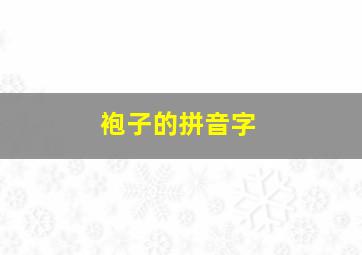 袍子的拼音字